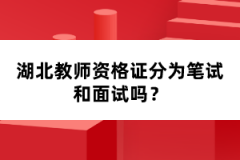 湖北教师资格证分为笔试和面试吗？